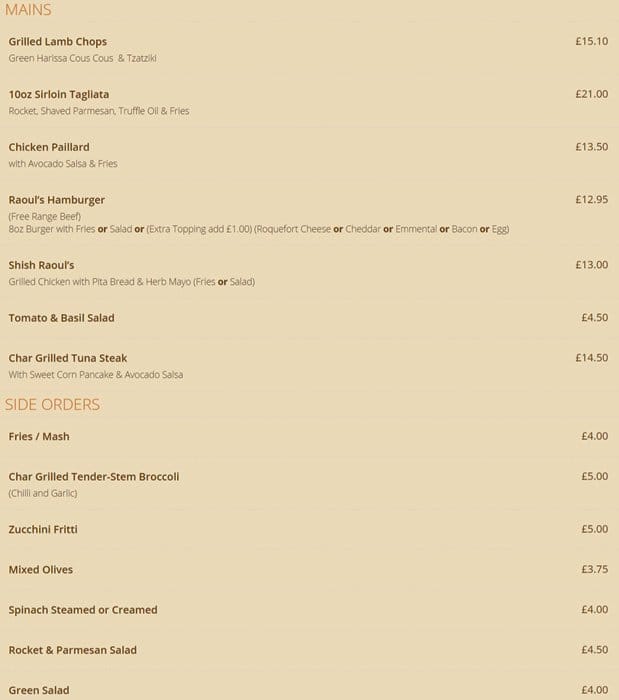 MAINS

Grilled Lamb Chops
£15.10
Green Harissa Cous Cous & Tzatziki

10oz Sirloin Tagliata
£21.00
Rocket, Shaved Parmesan, Truffle Oil & Fries

Chicken Paillard
£13.50
with Avocado Salsa & Fries

Raoul's Hamburger
£12.95
(Free Range Beef)
8oz Burger with Fries or Salad or (Extra Topping add £1.00) (Roquefort Cheese or Cheddar or Emmental or Bacon or Egg)

Shish Raoul's
£13.00
Grilled Chicken with Pita Bread & Herb Mayo (Fries or Salad)

Tomato & Basil Salad
£4.50

Char Grilled Tuna Steak
£14.50
With Sweet Corn Pancake & Avocado Salsa

SIDE ORDERS

Fries / Mash
£4.00

Char Grilled Tender-Stem Broccoli
£5.00
(Chilli and Garlic)

Zucchini Fritti
£5.00

Mixed Olives
£3.75

Spinach Steamed or Creamed
£4.00

Rocket & Parmesan Salad
£4.50

Green Salad
£4.00